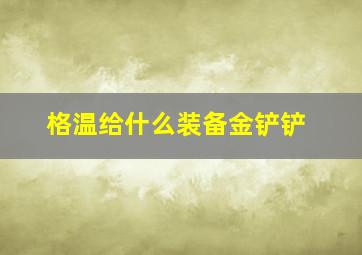 格温给什么装备金铲铲